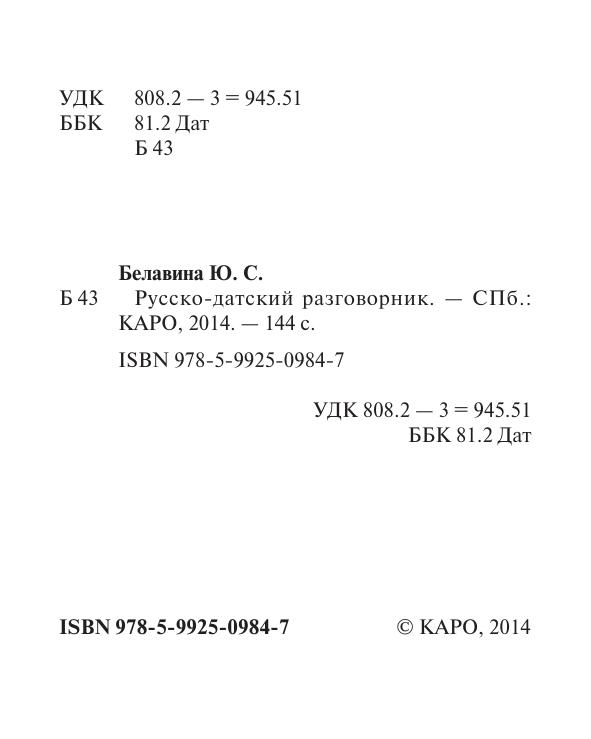 УДК 808.2 — 3 = 945.51
ББК 81.2 Дат
Б 43

Белавина Ю. С.

Б 43 Русско-датский разговорник. — СПб.: КАРО, 2014. — 144 с.

ISBN 978-5-9925-0984-7

УДК 808.2 — 3 = 945.51
ББК 81.2 Дат

ISBN 978-5-9925-0984-7

© КАРО, 2014